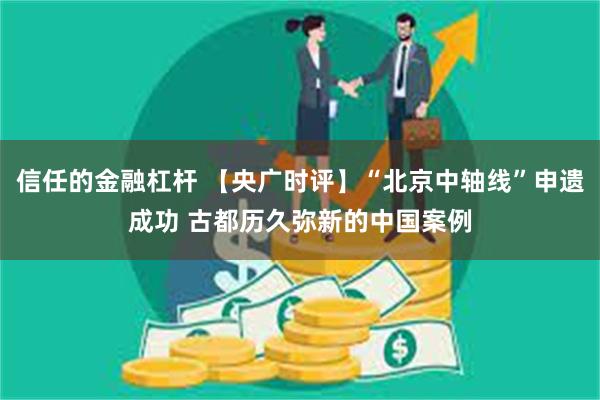 信任的金融杠杆 【央广时评】“北京中轴线”申遗成功 古都历久弥新的中国案例